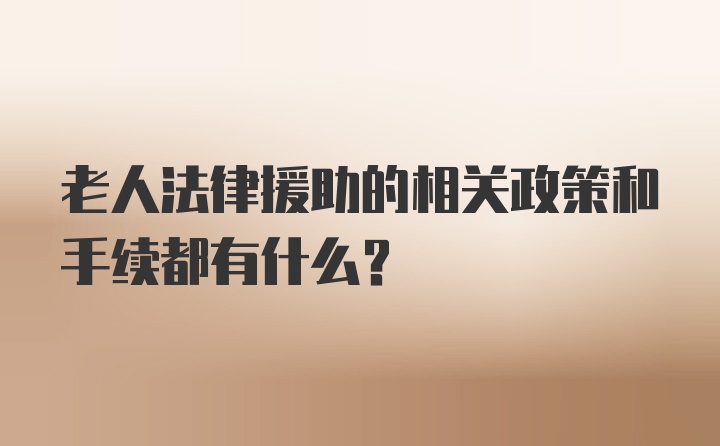 老人法律援助的相关政策和手续都有什么？